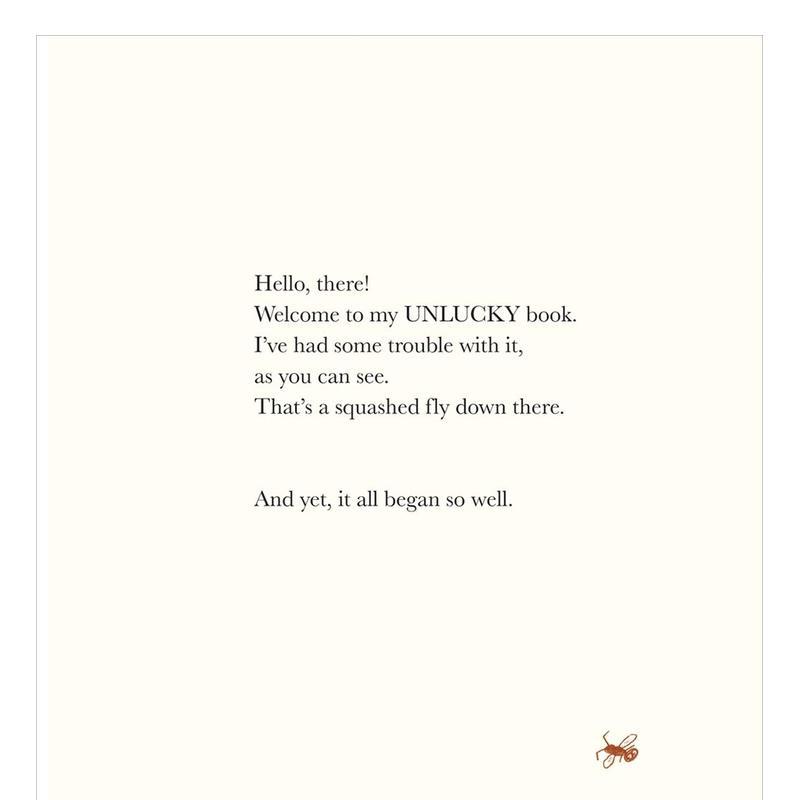 Hello, there!
Welcome to my UNLUCKY book.
I've had some trouble with it,
as you can see.
That's a squashed fly down there.

And yet, it all began so well.